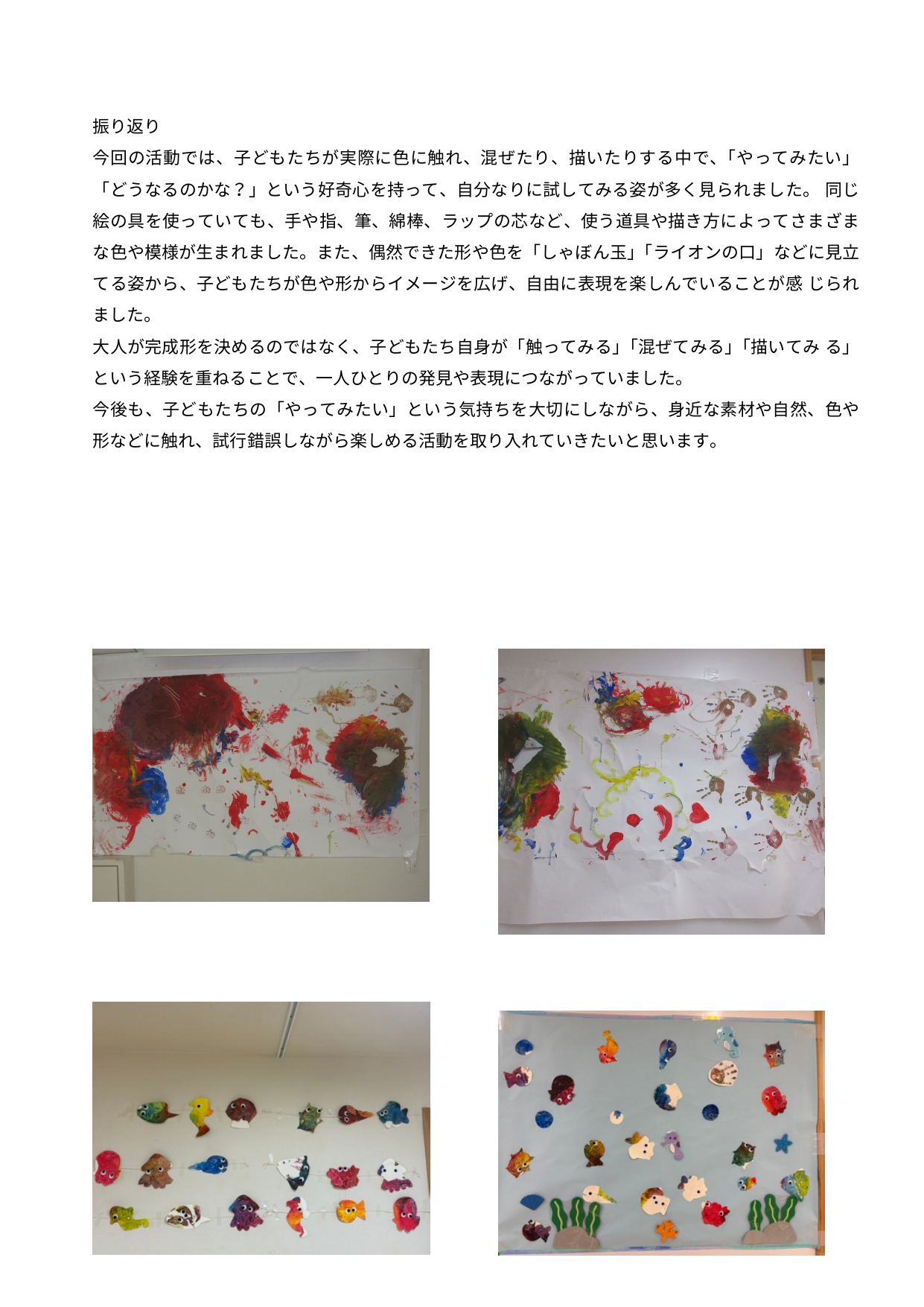 振り返り

今回の活動では、子どもたちが実際に色に触れ、混ぜたり、描いたりする中で、「やってみたい」「どうなるのかな？」という好奇心を持って、自分なりに試してみる姿が多く見られました。 同じ絵の具を使っていても、手や指、筆、綿棒、ラップの芯など、使う道具や描き方によってさまざまな色や模様が生まれました。また、偶然できた形や色を「しゃぼん玉」「ライオンの口」などに見立てる姿から、子どもたちが色や形からイメージを広げ、自由に表現を楽しんでいることが感 じられました。

大人が完成形を決めるのではなく、子どもたち自身が「触ってみる」「混ぜてみる」「描いてみ る」という経験を重ねることで、一人ひとりの発見や表現につながっていました。

今後も、子どもたちの「やってみたい」という気持ちを大切にしながら、身近な素材や自然、色や形などに触れ、試行錯誤しながら楽しめる活動を取り入れていきたいと思います。